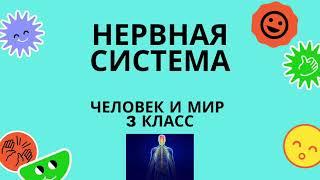 НЕРВНАЯ СИСТЕМА

ЧЕЛОВЕК И МИР
3 КЛАСС